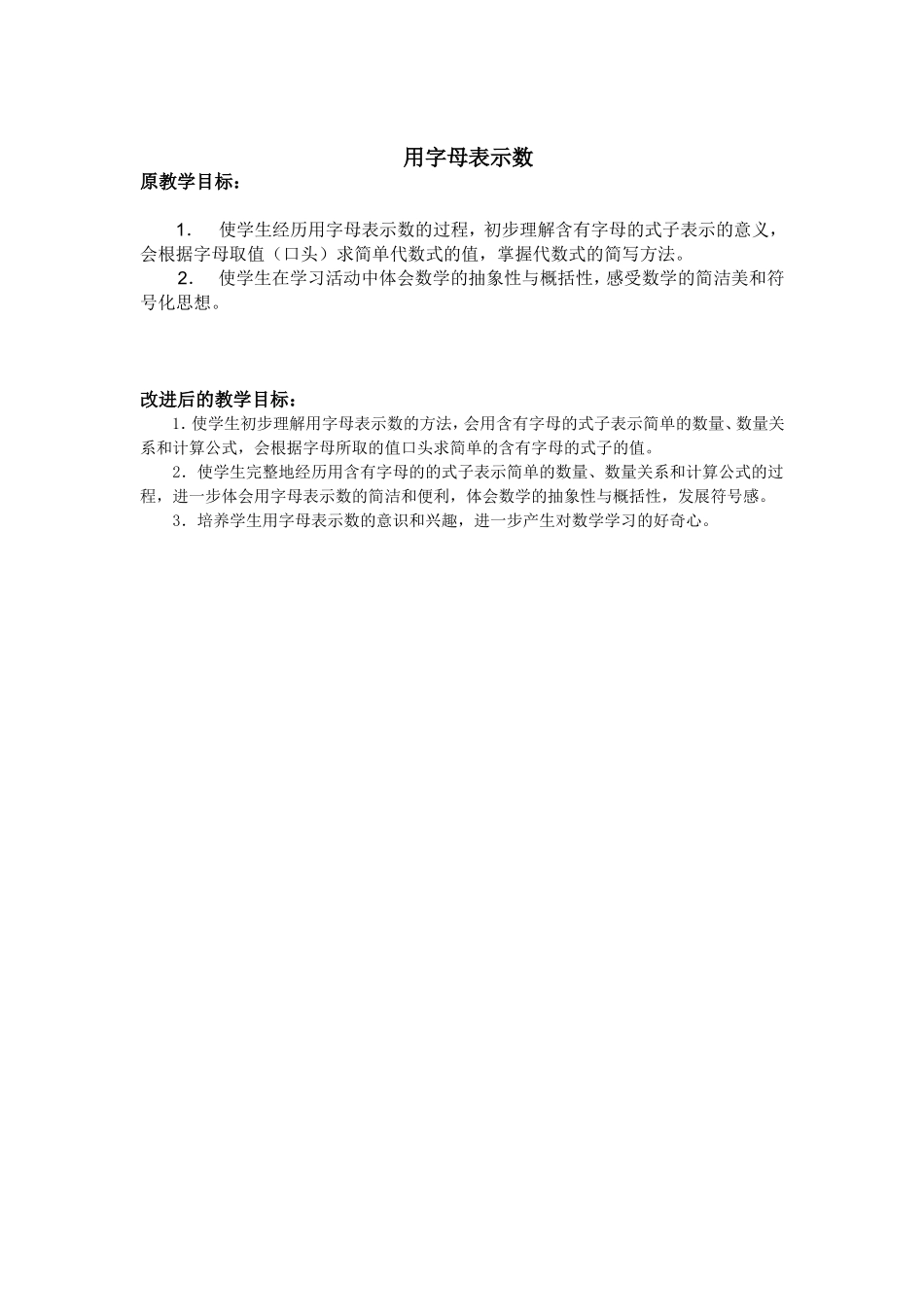 用字母表示数

原教学目标：

1． 使学生经历用字母表示数的过程，初步理解含有字母的式子表示的意义，会根据字母取值（口头）求简单代数式的值，掌握代数式的简写方法。

2． 使学生在学习活动中体会数学的抽象性与概括性，感受数学的简洁美和符号化思想。

改进后的教学目标：

1. 使学生初步理解用字母表示数的方法，会用含有字母的式子表示简单的数量、数量关系和计算公式，会根据字母所取的值口头求简单的含有字母的式子的值。

2．使学生完整地经历用含有字母的的式子表示简单的数量、数量关系和计算公式的过程，进一步体会用字母表示数的简洁和便利，体会数学的抽象性与概括性，发展符号感。

3．培养学生用字母表示数的意识和兴趣，进一步产生对数学学习的好奇心。